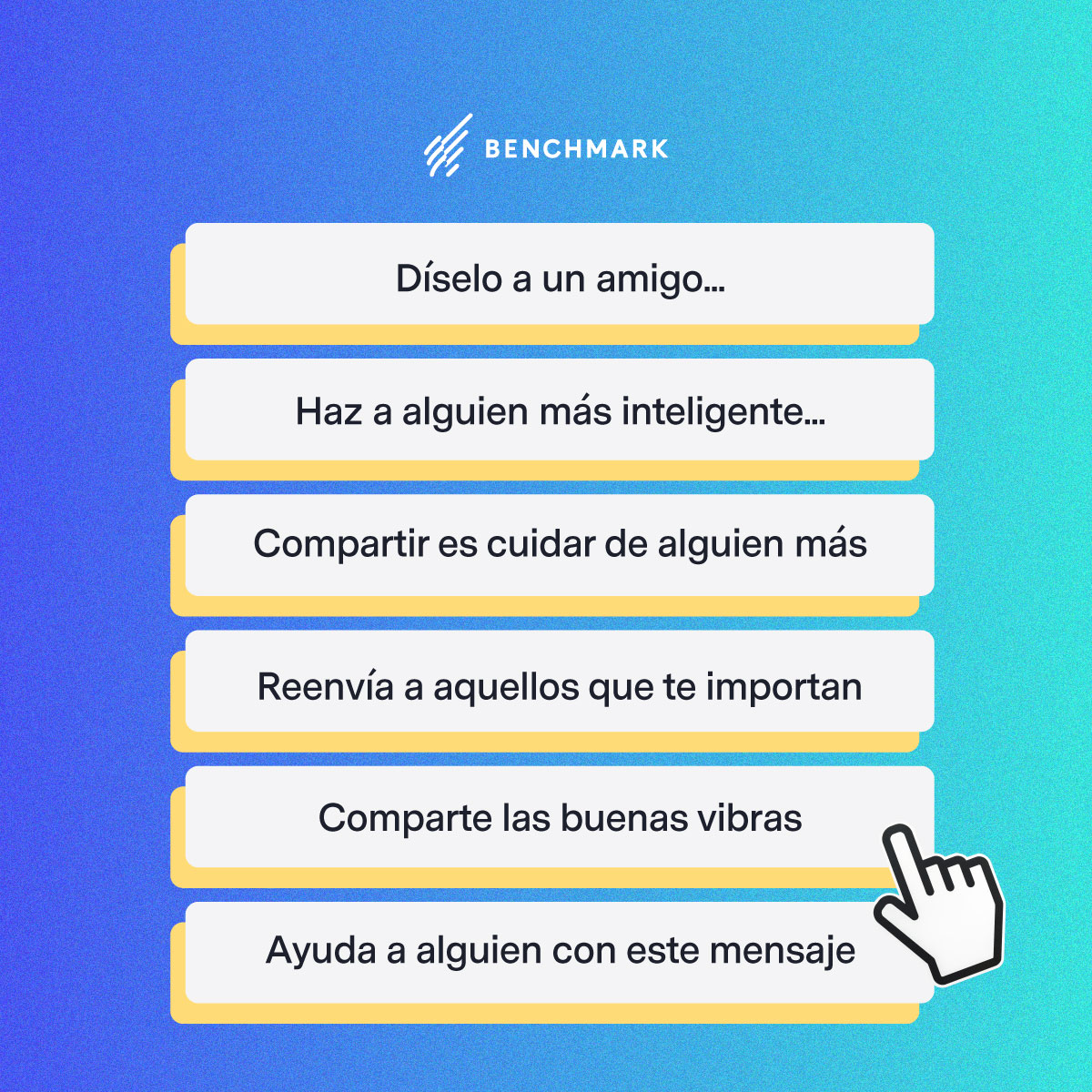 BENCHMARK

Díselo a un amigo…

Haz a alguien más inteligente…

Compartir es cuidar de alguien más

Reenvía a aquellos que te importan

Comparte las buenas vibras

Ayuda a alguien con este mensaje